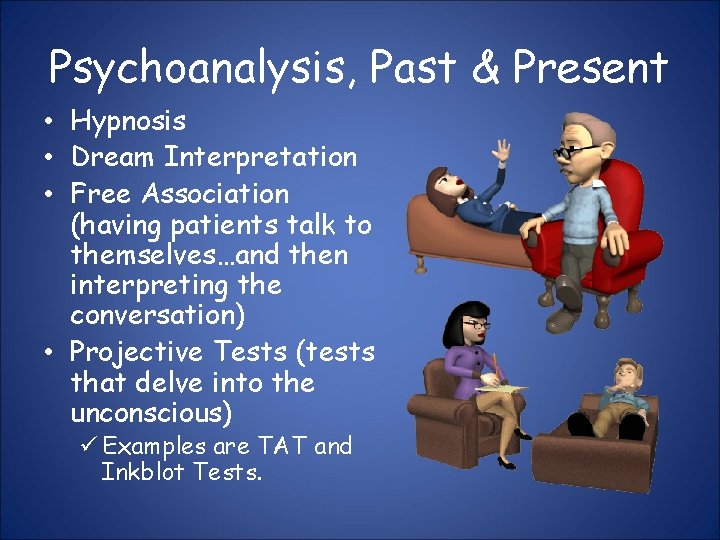 Psychoanalysis, Past & Present

• Hypnosis
• Dream Interpretation
• Free Association (having patients talk to themselves…and then interpreting the conversation)
• Projective Tests (tests that delve into the unconscious)
✓ Examples are TAT and Inkblot Tests.